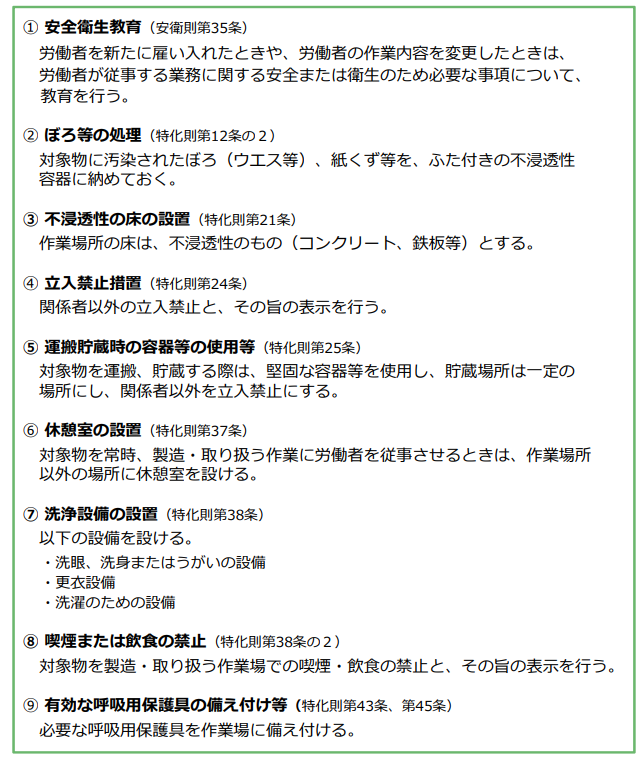 ① 安全衛生教育（安衛則第35条）
労働者を新たに雇い入れたときや、労働者の作業内容を変更したときは、労働者が従事する業務に関する安全または衛生のため必要な事項について、教育を行う。

② ぼろ等の処理（特化則第12条の２）
対象物に汚染されたぼろ（ウエス等）、紙くず等を、ふた付きの不浸透性容器に納めておく。

③ 不浸透性の床の設置（特化則第21条）
作業場所の床は、不浸透性のもの（コンクリート、鉄板等）とする。

④ 立入禁止措置（特化則第24条）
関係者以外の立入禁止と、その旨の表示を行う。

⑤ 運搬貯蔵時の容器等の使用等（特化則第25条）
対象物を運搬、貯蔵する際は、堅固な容器等を使用し、貯蔵場所は一定の場所にし、関係者以外を立入禁止にする。

⑥ 休憩室の設置（特化則第37条）
対象物を常時、製造・取り扱う作業に労働者を従事させるときは、作業場所以外の場所に休憩室を設ける。

⑦ 洗浄設備の設置（特化則第38条）
以下の設備を設ける。
・洗眼、洗身またはうがいの設備
・更衣設備
・洗濯のための設備

⑧ 喫煙または飲食の禁止（特化則第38条の２）
対象物を製造・取り扱う作業場での喫煙・飲食の禁止と、その旨の表示を行う。

⑨ 有効な呼吸用保護具の備え付け等（特化則第43条、第45条）
必要な呼吸用保護具を作業場に備え付ける。